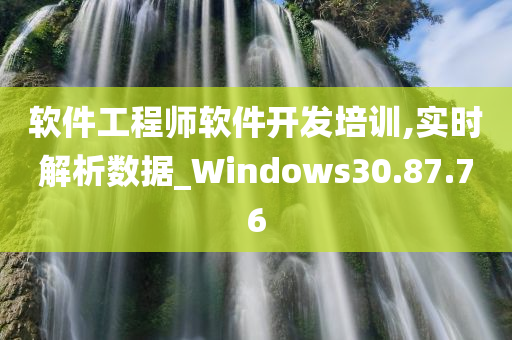 软件工程师软件开发培训,实时解析数据_Windows30.87.76